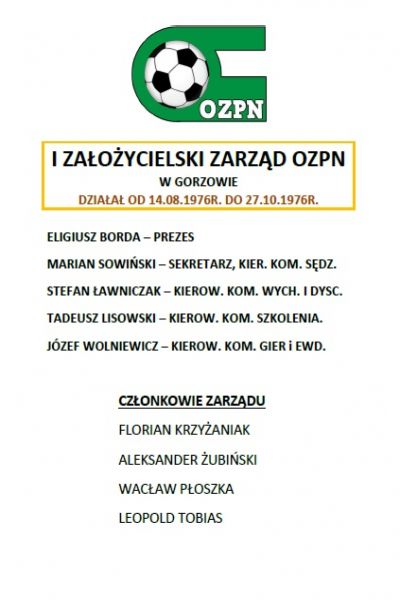 OZPN

I ZAŁOŻYCIELSKI ZARZĄD OZPN
W GORZOWIE
DZIAŁAŁ OD 14.08.1976R. DO 27.10.1976R.

ELIGIUSZ BORDA – PREZES

MARIAN SOWIŃSKI – SEKRETARZ, KIER. KOM. SĘDZ.

STEFAN ŁAWNICZAK – KIEROW. KOM. WYCH. I DYSC.

TADEUSZ LISOWSKI – KIEROW. KOM. SZKOLENIA.

JÓZEF WOLNIEWICZ – KIEROW. KOM. GIER i EWD.

CZŁONKOWIE ZARZĄDU

FLORIAN KRZYŻANIAK

ALEKSANDER ŻUBIŃSKI

WACŁAW PŁOSZKA

LEOPOLD TOBIAS